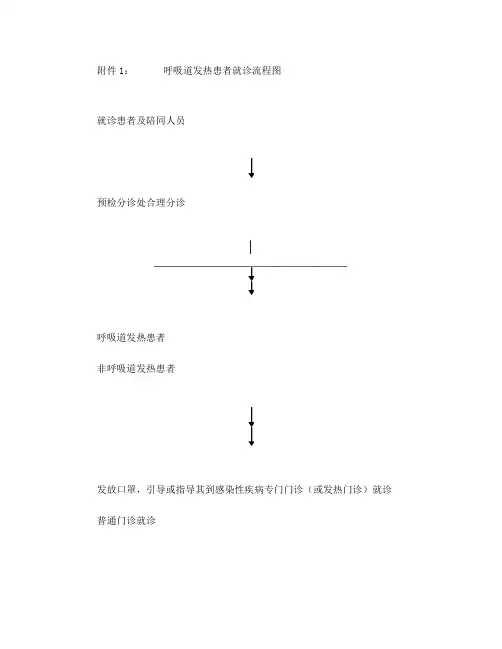 附件 1：　　　呼吸道发热患者就诊流程图

就诊患者及陪同人员

预检分诊处合理分诊

呼吸道发热患者

非呼吸道发热患者

发放口罩，引导或指导其到感染性疾病专门门诊（或发热门诊）就诊

普通门诊就诊